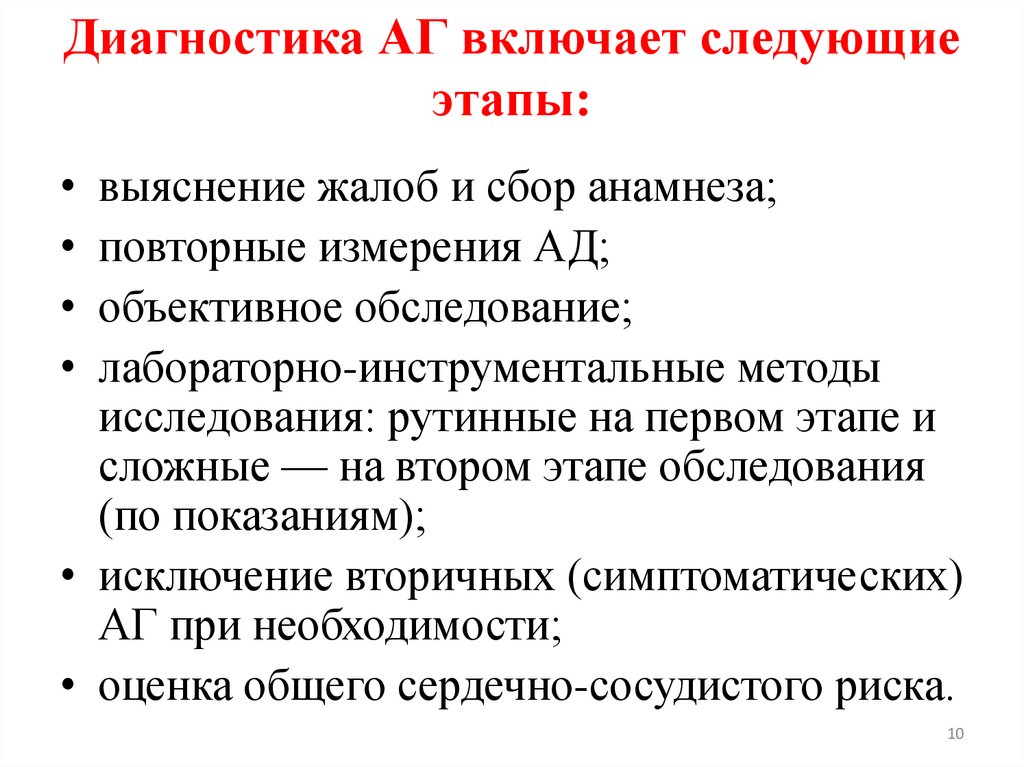 Диагностика АГ включает следующие этапы:

• выяснение жалоб и сбор анамнеза;
• повторные измерения АД;
• объективное обследование;
• лабораторно-инструментальные методы исследования: рутинные на первом этапе и сложные — на втором этапе обследования (по показаниям);
• исключение вторичных (симптоматических) АГ при необходимости;
• оценка общего сердечно-сосудистого риска.

10